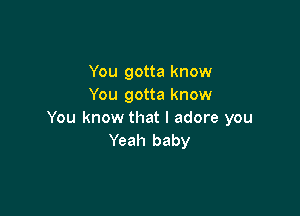 You gotta know
You gotta know
You know that I adore you
Yeah baby